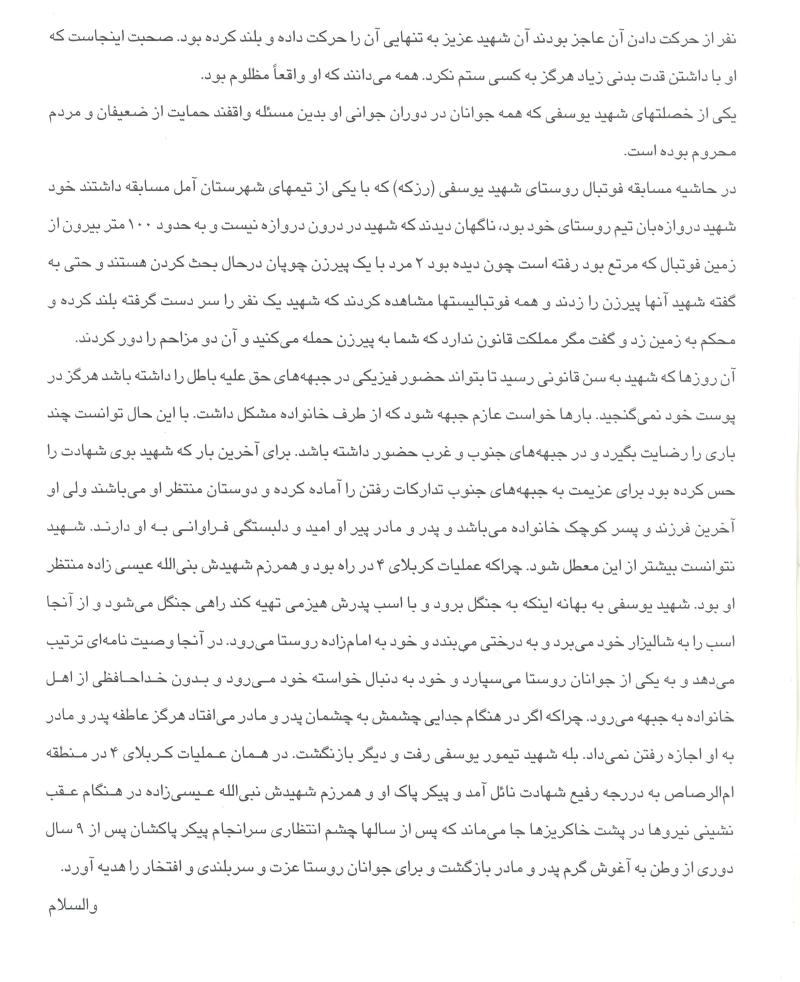 نفر از حرکت دادن آن عاجز بودند آن شهید عزیز به تنهایی آن را حرکت داده و بلند کرده بود. صحبت اینجاست که او با داشتن قدت بدنی زیاد هرگز به کسی ستم نکرد. همه می‌دانند که او واقعاً مظلوم بود.

یکی از خصلتهای شهید یوسفی که همه جوانان در دوران جوانی او بدین مسئله واقفند حمایت از ضعیفان و مردم محروم بوده است.

در حاشیه مسابقه فوتبال روستای شهید یوسفی (رزکه) که با یکی از تیمهای شهرستان آمل مسابقه داشتند خود شهید دروازه‌بان تیم روستای خود بود، ناگهان دیدند که شهید در درون دروازه نیست و به حدود ۱۰۰ متر بیرون از زمین فوتبال که مرتع بود رفته است چون دیده بود ۲ مرد با یک پیرزن چوپان درحال بحث کردن هستند و حتی به گفته شهید آنها پیرزن را زدند و همه فوتبالیستها مشاهده کردند که شهید یک نفر را سر دست گرفته بلند کرده و محکم به زمین زد و گفت مگر مملکت قانون ندارد که شما به پیرزن حمله می‌کنید و آن دو مزاحم را دور کردند.

آن روزها که شهید به سن قانونی رسید تا بتواند حضور فیزیکی در جبهه‌های حق علیه باطل را داشته باشد هرگز در پوست خود نمی‌گنجید. بارها خواست عازم جبهه شود که از طرف خانواده مشکل داشت. با این حال توانست چند باری را رضایت بگیرد و در جبهه‌های جنوب و غرب حضور داشته باشد. برای آخرین بار که شهید بوی شهادت را حس کرده بود برای عزیمت به جبهه‌های جنوب تدارکات رفتن را آماده کرده و دوستان منتظر او می‌باشند ولی او آخرین فرزند و پسر کوچک خانواده می‌باشد و پدر و مادر پیر او امید و دلبستگی فراوانی به او دارند. شهید نتوانست بیشتر از این معطل شود. چراکه عملیات کربلای ۴ در راه بود و همرزم شهیدش بنی‌الله عیسی زاده منتظر او بود. شهید یوسفی به بهانه اینکه به جنگل برود و با اسب پدرش هیزمی تهیه کند راهی جنگل می‌شود و از آنجا اسب را به شالیزار خود می‌برد و به درختی می‌بندد و خود به امامزاده روستا می‌رود. در آنجا وصیت نامه‌ای ترتیب می‌دهد و به یکی از جوانان روستا می‌سپارد و خود به دنبال خواسته خود می‌رود و بدون خداحافظی از اهل خانواده به جبهه می‌رود. چراکه اگر در هنگام جدایی چشمش به چشمان پدر و مادر می‌افتاد هرگز عاطفه پدر و مادر به او اجازه رفتن نمی‌داد. بله شهید تیمور یوسفی رفت و دیگر بازنگشت. در همان عملیات کربلای ۴ در منطقه ام‌الرصاص به درجه رفیع شهادت نائل آمد و پیکر پاک او و همرزم شهیدش نبی‌الله عیسی‌زاده در هنگام عقب نشینی نیروها در پشت خاکریزها جا می‌ماند که پس از سالها چشم انتظاری سرانجام پیکر پاکشان پس از ۹ سال دوری از وطن به آغوش گرم پدر و مادر بازگشت و برای جوانان روستا عزت و سربلندی و افتخار را هدیه آورد.

والسلام